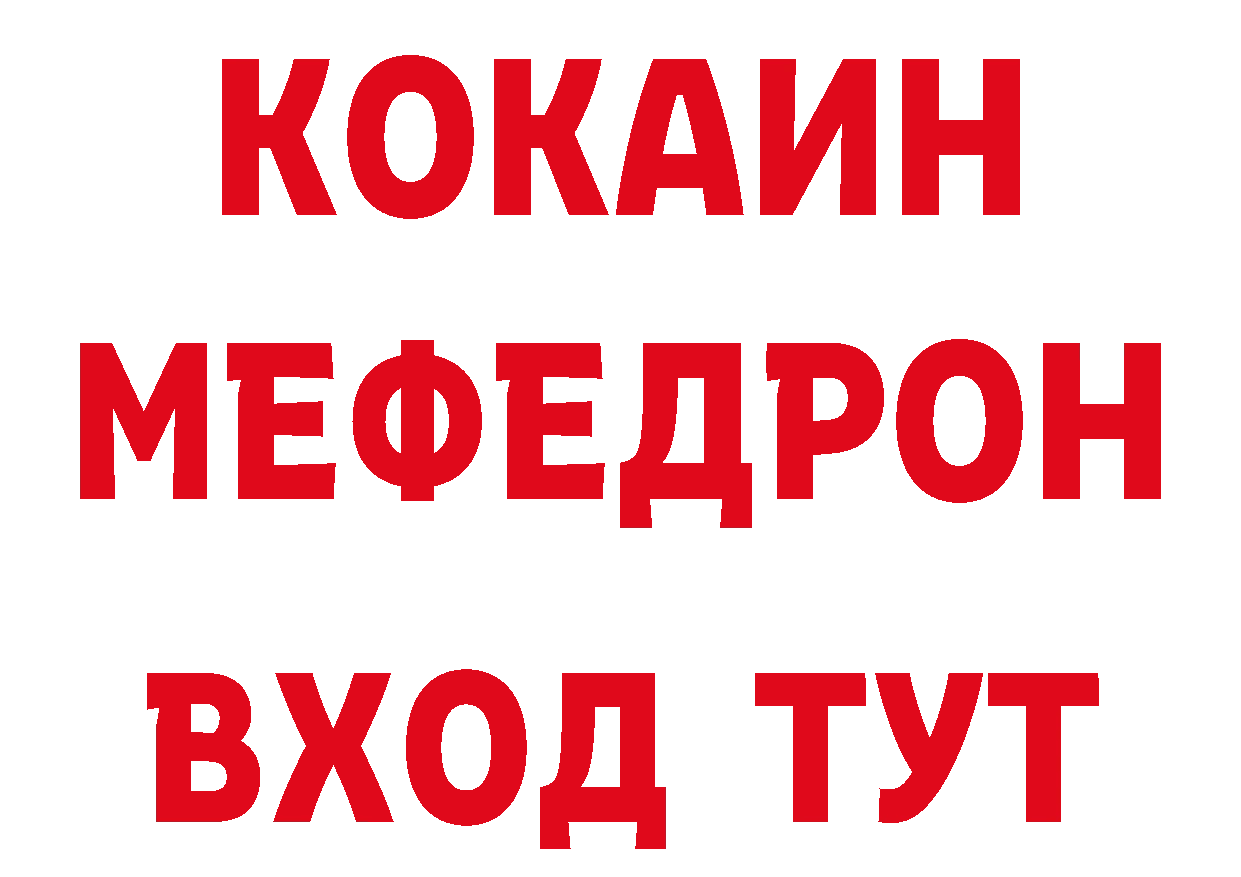 КОКАИН
МЕФЕДРОН
ВХОД ТУТ